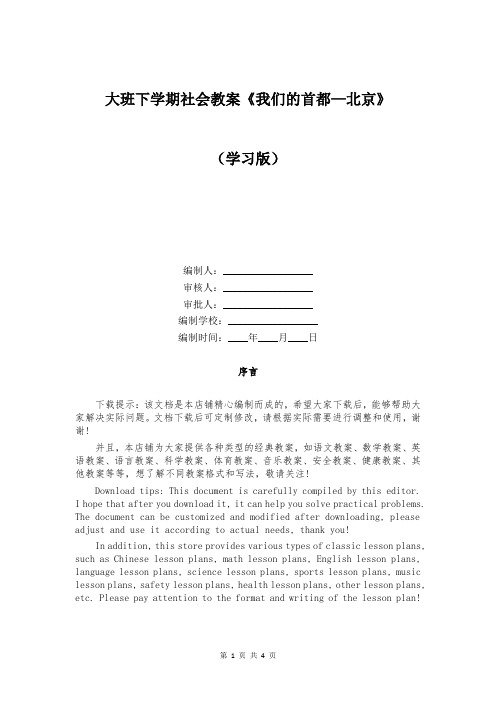 大班下学期社会教案《我们的首都—北京》

（学习版）

编制人：________________
审核人：________________
审批人：________________
编制学校：________________
编制时间：____年____月____日

序言

下载提示：该文档是本店铺精心编制而成的，希望大家下载后，能够帮助大家解决实际问题。文档下载后可定制修改，请根据实际需要进行调整和使用，谢谢！

并且，本店铺为大家提供各种类型的经典教案，如语文教案、数学教案、英语教案、语言教案、科学教案、体育教案、音乐教案、安全教案、健康教案、其他教案等等，想了解不同教案格式和写法，敬请关注！

Download tips: This document is carefully compiled by this editor. I hope that after you download it, it can help you solve practical problems. The document can be customized and modified after downloading, please adjust and use it according to actual needs, thank you!

In addition, this store provides various types of classic lesson plans, such as Chinese lesson plans, math lesson plans, English lesson plans, language lesson plans, science lesson plans, sports lesson plans, music lesson plans, safety lesson plans, health lesson plans, other lesson plans, etc. Please pay attention to the format and writing of the lesson plan!

第 1 页 共 4 页